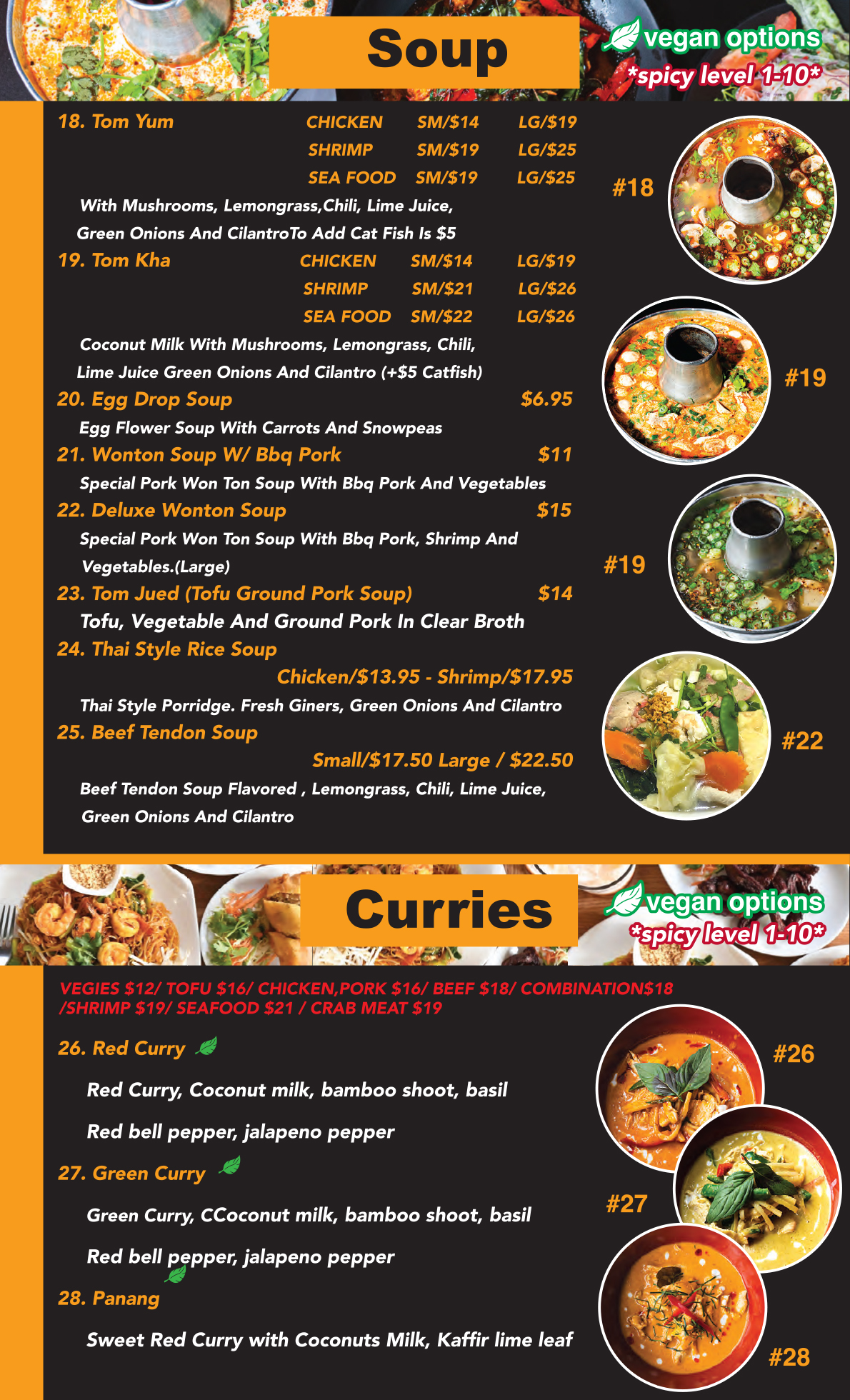 Soup

vegan options
*spicy level 1-10*

18. Tom Yum CHICKEN SM/$14 LG/$19
SHRIMP SM/$19 LG/$25
SEA FOOD SM/$19 LG/$25
With Mushrooms, Lemongrass,Chili, Lime Juice, Green Onions And CilantroTo Add Cat Fish Is $5

19. Tom Kha CHICKEN SM/$14 LG/$19
SHRIMP SM/$21 LG/$26
SEA FOOD SM/$22 LG/$26
Coconut Milk With Mushrooms, Lemongrass, Chili, Lime Juice Green Onions And Cilantro (+$5 Catfish)

20. Egg Drop Soup $6.95
Egg Flower Soup With Carrots And Snowpeas

21. Wonton Soup W/ Bbq Pork $11
Special Pork Won Ton Soup With Bbq Pork And Vegetables

22. Deluxe Wonton Soup $15
Special Pork Won Ton Soup With Bbq Pork, Shrimp And Vegetables.(Large)

23. Tom Jued (Tofu Ground Pork Soup) $14
Tofu, Vegetable And Ground Pork In Clear Broth

24. Thai Style Rice Soup
Chicken/$13.95 - Shrimp/$17.95
Thai Style Porridge. Fresh Giners, Green Onions And Cilantro

25. Beef Tendon Soup
Small/$17.50 Large / $22.50
Beef Tendon Soup Flavored , Lemongrass, Chili, Lime Juice, Green Onions And Cilantro

#18
#19
#19
#22

Curries

vegan options
*spicy level 1-10*

VEGIES $12/ TOFU $16/ CHICKEN,PORK $16/ BEEF $18/ COMBINATION$18 /SHRIMP $19/ SEAFOOD $21 / CRAB MEAT $19

26. Red Curry
Red Curry, Coconut milk, bamboo shoot, basil
Red bell pepper, jalapeno pepper

27. Green Curry
Green Curry, CCoconut milk, bamboo shoot, basil
Red bell pepper, jalapeno pepper

28. Panang
Sweet Red Curry with Coconuts Milk, Kaffir lime leaf

#26
#27
#28